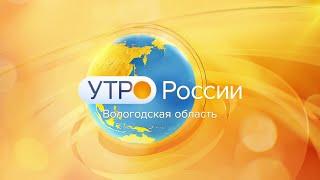 УТРО России
Вологодская область